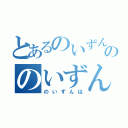 とあるのいずんの
のいずん
のいずんは